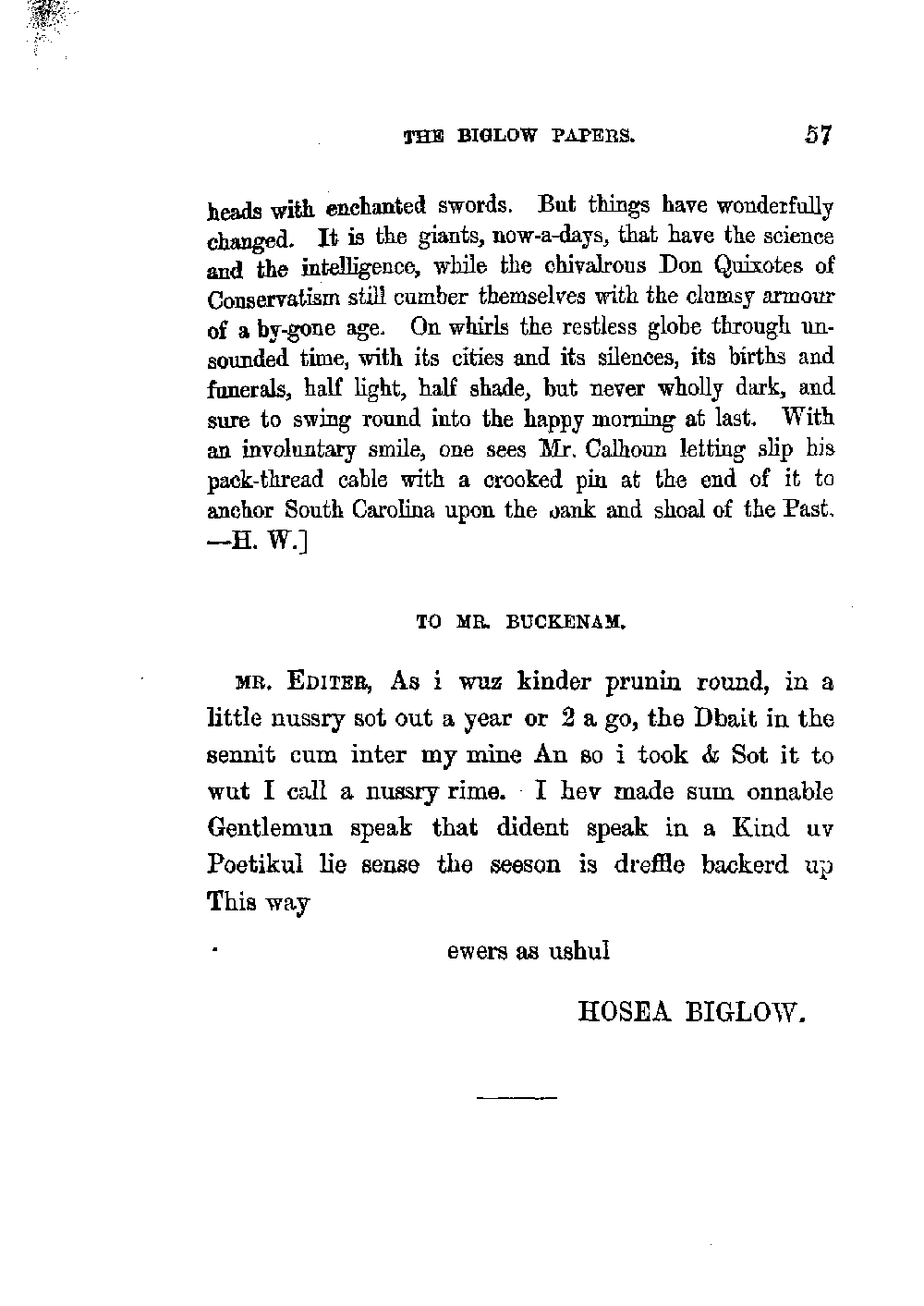 THE BIGLOW PAPERS. 57

heads with enchanted swords. But things have wonderfully changed. It is the giants, now-a-days, that have the science and the intelligence, while the chivalrous Don Quixotes of Conservatism still cumber themselves with the clumsy armour of a by-gone age. On whirls the restless globe through unsounded time, with its cities and its silences, its births and funerals, half light, half shade, but never wholly dark, and sure to swing round into the happy morning at last. With an involuntary smile, one sees Mr. Calhoun letting slip his pack-thread cable with a crooked pin at the end of it to anchor South Carolina upon the bank and shoal of the Past. —H. W.]

TO MR. BUCKENAM.

MR. EDITER, As i wuz kinder prunin round, in a little nussry sot out a year or 2 a go, the Dbait in the sennit cum inter my mine An so i took & Sot it to wut I call a nussry rime. I hev made sum onnable Gentlemun speak that dident speak in a Kind uv Poetikul lie sense the seeson is dreffle backerd up This way

ewers as ushul

HOSEA BIGLOW.